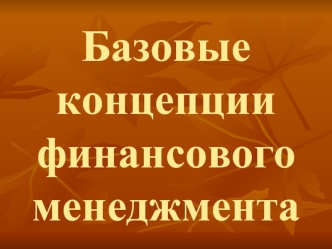 Базовые концепции финансового менеджмента